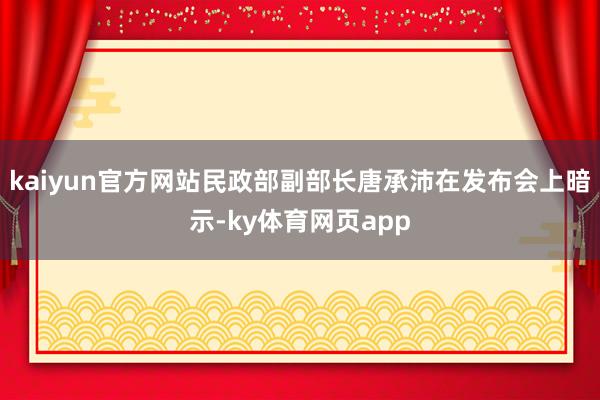 kaiyun官方网站民政部副部长唐承沛在发布会上暗示-ky体育网页app